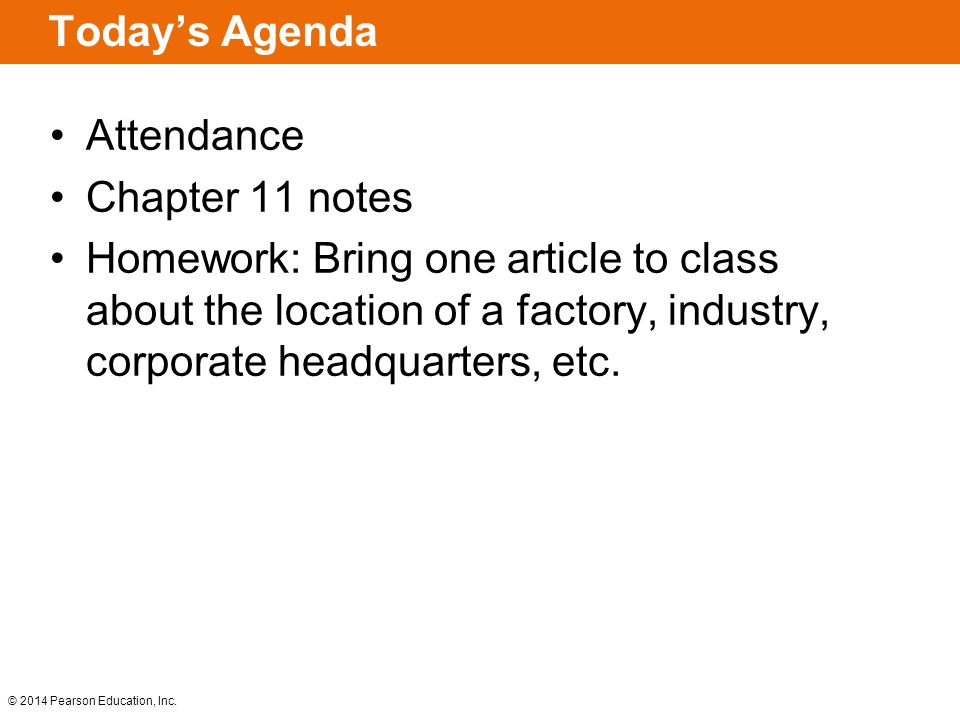 Today’s Agenda

• Attendance
• Chapter 11 notes
• Homework: Bring one article to class about the location of a factory, industry, corporate headquarters, etc.

© 2014 Pearson Education, Inc.